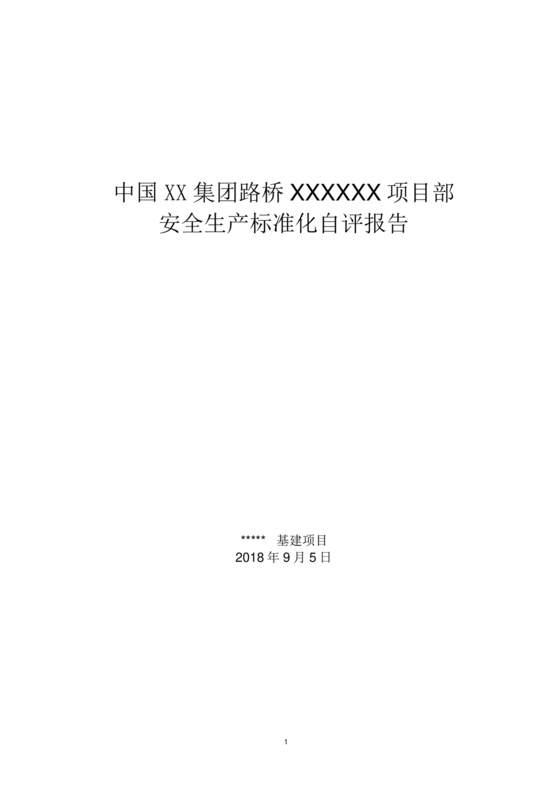 中国 XX 集团路桥 XXXXXX 项目部
安全生产标准化自评报告

***** 基建项目
2018 年 9 月 5 日

1